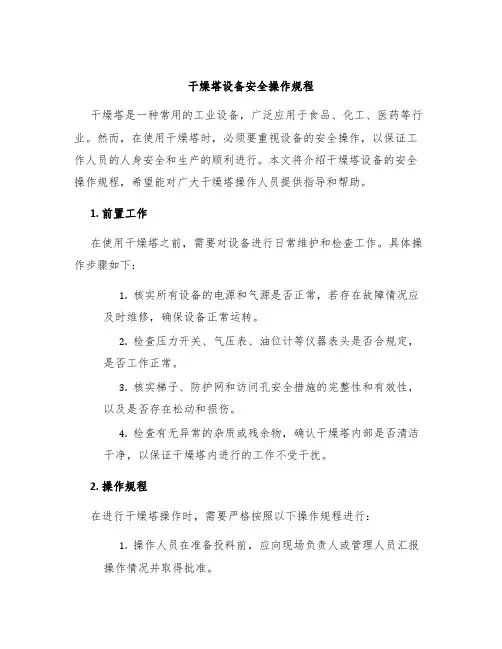 干燥塔设备安全操作规程

干燥塔是一种常用的工业设备，广泛应用于食品、化工、医药等行业。然而，在使用干燥塔时，必须要重视设备的安全操作，以保证工作人员的人身安全和生产的顺利进行。本文将介绍干燥塔设备的安全操作规程，希望能对广大干燥塔操作人员提供指导和帮助。

1. 前置工作

在使用干燥塔之前，需要对设备进行日常维护和检查工作。具体操作步骤如下：

1. 核实所有设备的电源和气源是否正常，若存在故障情况应及时维修，确保设备正常运转。

2. 检查压力开关、气压表、油位计等仪器表头是否合规定，是否工作正常。

3. 核实梯子、防护网和访问孔安全措施的完整性和有效性，以及是否存在松动和损伤。

4. 检查有无异常的杂质或残余物，确认干燥塔内部是否清洁干净，以保证干燥塔内进行的工作不受干扰。

2. 操作规程

在进行干燥塔操作时，需要严格按照以下操作规程进行：

1. 操作人员在准备投料前，应向现场负责人或管理人员汇报操作情况并取得批准。